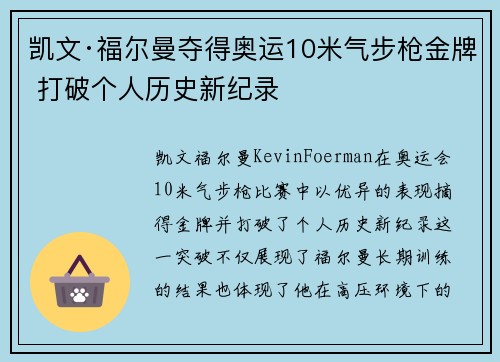 凯文·福尔曼夺得奥运10米气步枪金牌 打破个人历史新纪录

凯文福尔曼KevinFoerman在奥运会10米气步枪比赛中以优异的表现摘得金牌并打破了个人历史新纪录这一突破不仅展现了福尔曼长期训练的结果也体现了他在高压环境下的